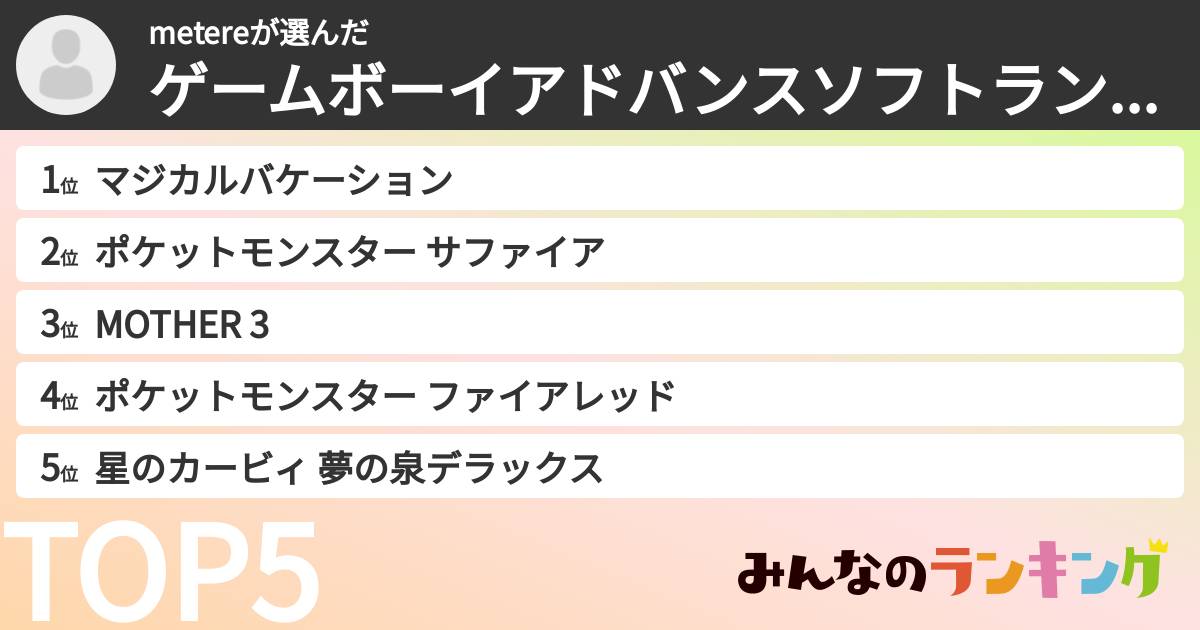 metereが選んだ
ゲームボーイアドバンスソフトラン...

1位 マジカルバケーション
2位 ポケットモンスター サファイア
3位 MOTHER 3
4位 ポケットモンスター ファイアレッド
5位 星のカービィ 夢の泉デラックス

TOP5

みんなのランキング